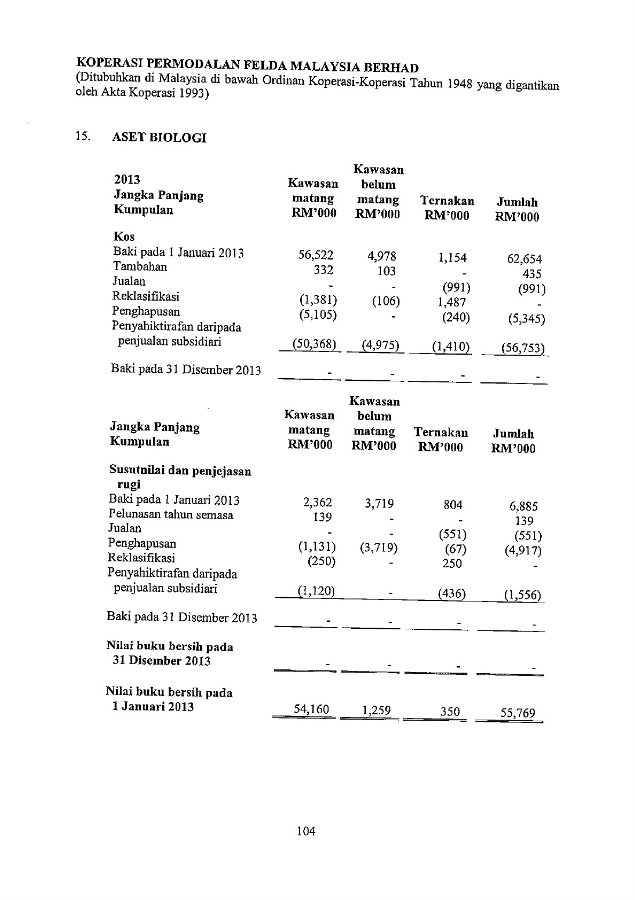 KOPERASI PERMODALAN FELDA MALAYSIA BERHAD
(Ditubuhkan di Malaysia di bawah Ordinan Koperasi-Koperasi Tahun 1948 yang digantikan oleh Akta Koperasi 1993)

15. ASET BIOLOGI

| 2013 Jangka Panjang Kumpulan | Kawasan matang RM'000 | Kawasan belum matang RM'000 | Ternakan RM'000 | Jumlah RM'000 |
|---|---|---|---|---|
| Kos | | | | |
| Baki pada 1 Januari 2013 | 56,522 | 4,978 | 1,154 | 62,654 |
| Tambahan | 332 | 103 | - | 435 |
| Jualan | - | - | (991) | (991) |
| Reklasifikasi | (1,381) | (106) | 1,487 | - |
| Penghapusan | (5,105) | - | (240) | (5,345) |
| Penyahiktirafan daripada penjualan subsidiari | (50,368) | (4,975) | (1,410) | (56,753) |
| Baki pada 31 Disember 2013 | - | - | - | - |

| Jangka Panjang Kumpulan | Kawasan matang RM'000 | Kawasan belum matang RM'000 | Ternakan RM'000 | Jumlah RM'000 |
|---|---|---|---|---|
| Susutnilai dan penjejasan rugi | | | | |
| Baki pada 1 Januari 2013 | 2,362 | 3,719 | 804 | 6,885 |
| Pelunasan tahun semasa | 139 | - | - | 139 |
| Jualan | - | - | (551) | (551) |
| Penghapusan | (1,131) | (3,719) | (67) | (4,917) |
| Reklasifikasi | (250) | - | 250 | - |
| Penyahiktirafan daripada penjualan subsidiari | (1,120) | - | (436) | (1,556) |
| Baki pada 31 Disember 2013 | - | - | - | - |
| Nilai buku bersih pada 31 Disember 2013 | - | - | - | - |
| Nilai buku bersih pada 1 Januari 2013 | 54,160 | 1,259 | 350 | 55,769 |

104